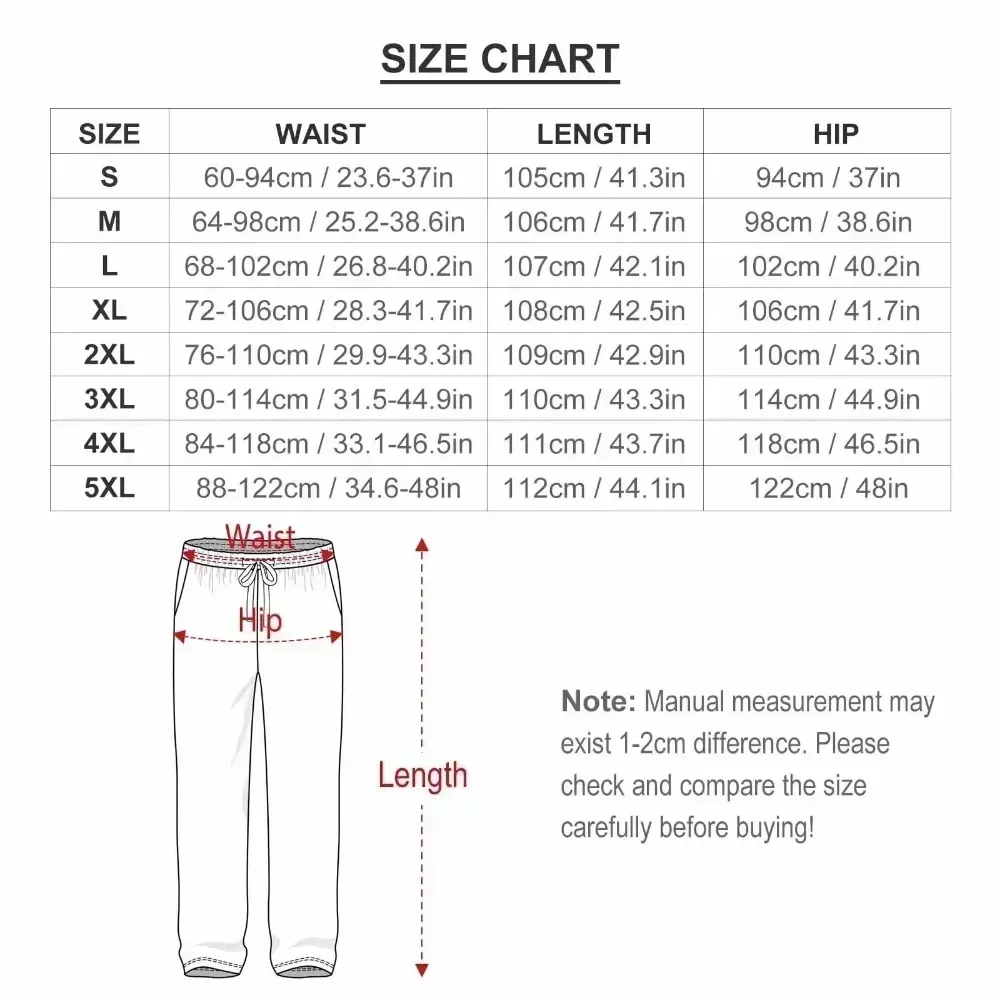 SIZE CHART

| SIZE | WAIST | LENGTH | HIP |
|---|---|---|---|
| S | 60-94cm / 23.6-37in | 105cm / 41.3in | 94cm / 37in |
| M | 64-98cm / 25.2-38.6in | 106cm / 41.7in | 98cm / 38.6in |
| L | 68-102cm / 26.8-40.2in | 107cm / 42.1in | 102cm / 40.2in |
| XL | 72-106cm / 28.3-41.7in | 108cm / 42.5in | 106cm / 41.7in |
| 2XL | 76-110cm / 29.9-43.3in | 109cm / 42.9in | 110cm / 43.3in |
| 3XL | 80-114cm / 31.5-44.9in | 110cm / 43.3in | 114cm / 44.9in |
| 4XL | 84-118cm / 33.1-46.5in | 111cm / 43.7in | 118cm / 46.5in |
| 5XL | 88-122cm / 34.6-48in | 112cm / 44.1in | 122cm / 48in |

Waist

Hip

Length

Note: Manual measurement may exist 1-2cm difference. Please check and compare the size carefully before buying!